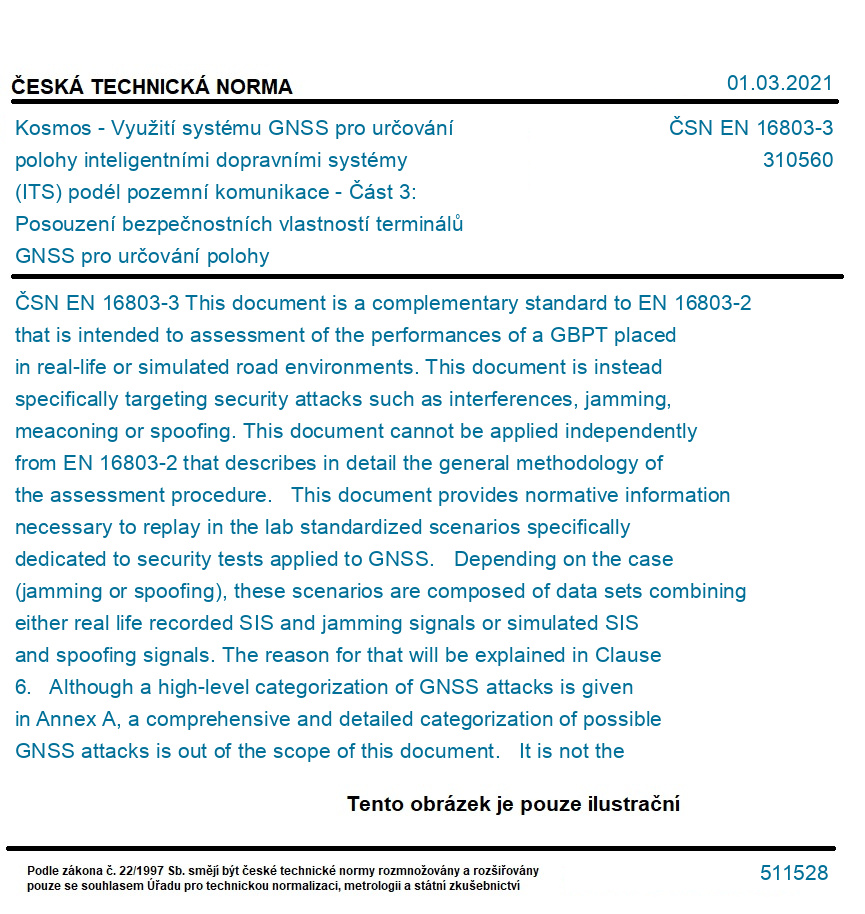 ČESKÁ TECHNICKÁ NORMA

01.03.2021

Kosmos - Využití systému GNSS pro určování polohy inteligentními dopravními systémy (ITS) podél pozemní komunikace - Část 3: Posouzení bezpečnostních vlastností terminálů GNSS pro určování polohy

ČSN EN 16803-3
310560

ČSN EN 16803-3 This document is a complementary standard to EN 16803-2 that is intended to assessment of the performances of a GBPT placed in real-life or simulated road environments. This document is instead specifically targeting security attacks such as interferences, jamming, meaconing or spoofing. This document cannot be applied independently from EN 16803-2 that describes in detail the general methodology of the assessment procedure. This document provides normative information necessary to replay in the lab standardized scenarios specifically dedicated to security tests applied to GNSS. Depending on the case (jamming or spoofing), these scenarios are composed of data sets combining either real life recorded SIS and jamming signals or simulated SIS and spoofing signals. The reason for that will be explained in Clause 6. Although a high-level categorization of GNSS attacks is given in Annex A, a comprehensive and detailed categorization of possible GNSS attacks is out of the scope of this document. It is not the

Tento obrázek je pouze ilustrační

Podle zákona č. 22/1997 Sb. smějí být české technické normy rozmnožovány a rozšiřovány pouze se souhlasem Úřadu pro technickou normalizaci, metrologii a státní zkušebnictví

511528